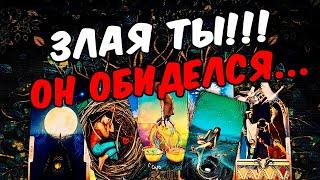 ЗЛАЯ ТЫ!!!
ОН ОБИДЕЛСЯ...